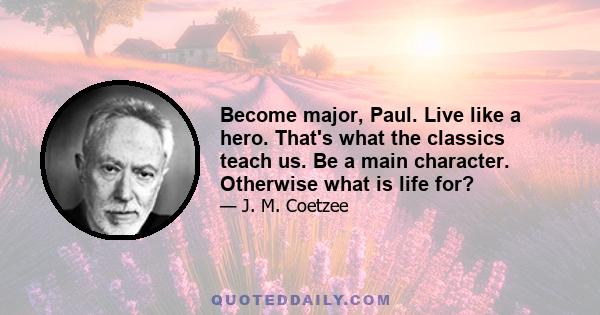 Become major, Paul. Live like a hero. That's what the classics teach us. Be a main character. Otherwise what is life for?

— J. M. Coetzee

QUOTEDDAILY.COM